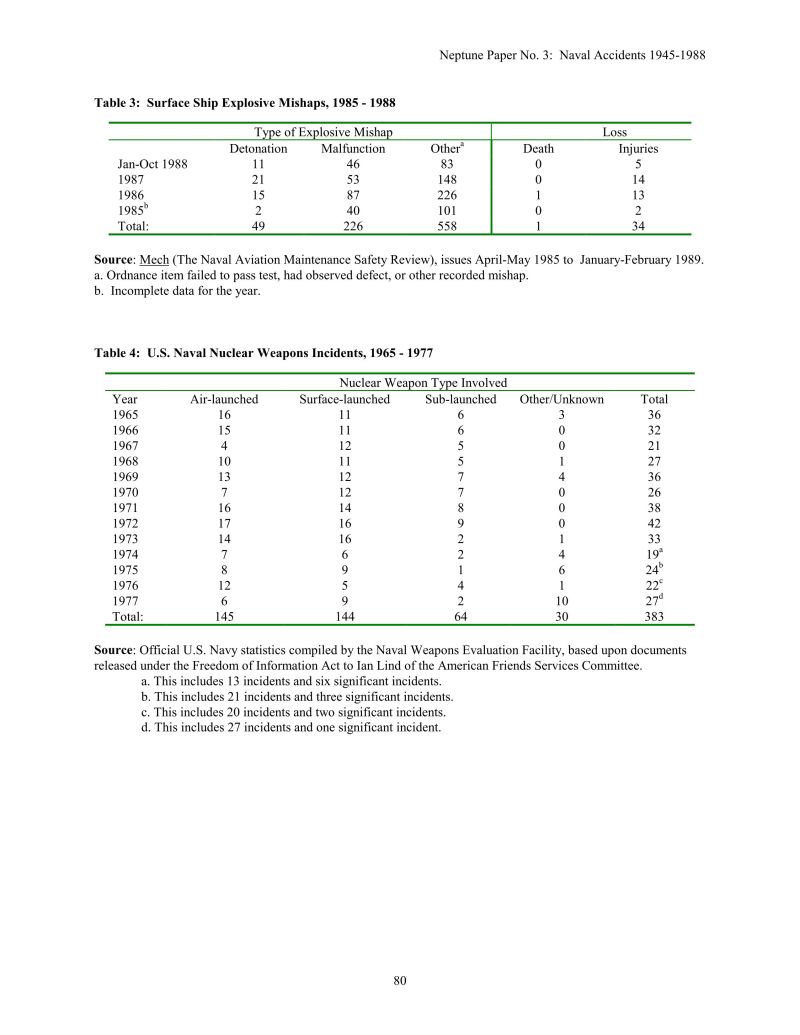 Neptune Paper No. 3: Naval Accidents 1945-1988

Table 3: Surface Ship Explosive Mishaps, 1985 - 1988

| | Type of Explosive Mishap | | | Loss | |
|---|---|---|---|---|---|
| | Detonation | Malfunction | Other$^a$ | Death | Injuries |
| Jan-Oct 1988 | 11 | 46 | 83 | 0 | 5 |
| 1987 | 21 | 53 | 148 | 0 | 14 |
| 1986 | 15 | 87 | 226 | 1 | 13 |
| 1985$^b$ | 2 | 40 | 101 | 0 | 2 |
| Total: | 49 | 226 | 558 | 1 | 34 |

Source: Mech (The Naval Aviation Maintenance Safety Review), issues April-May 1985 to January-February 1989.
a. Ordnance item failed to pass test, had observed defect, or other recorded mishap.
b. Incomplete data for the year.

Table 4: U.S. Naval Nuclear Weapons Incidents, 1965 - 1977

| | Nuclear Weapon Type Involved | | | | |
|---|---|---|---|---|---|
| Year | Air-launched | Surface-launched | Sub-launched | Other/Unknown | Total |
| 1965 | 16 | 11 | 6 | 3 | 36 |
| 1966 | 15 | 11 | 6 | 0 | 32 |
| 1967 | 4 | 12 | 5 | 0 | 21 |
| 1968 | 10 | 11 | 5 | 1 | 27 |
| 1969 | 13 | 12 | 7 | 4 | 36 |
| 1970 | 7 | 12 | 7 | 0 | 26 |
| 1971 | 16 | 14 | 8 | 0 | 38 |
| 1972 | 17 | 16 | 9 | 0 | 42 |
| 1973 | 14 | 16 | 2 | 1 | 33 |
| 1974 | 7 | 6 | 2 | 4 | 19$^a$ |
| 1975 | 8 | 9 | 1 | 6 | 24$^b$ |
| 1976 | 12 | 5 | 4 | 1 | 22$^c$ |
| 1977 | 6 | 9 | 2 | 10 | 27$^d$ |
| Total: | 145 | 144 | 64 | 30 | 383 |

Source: Official U.S. Navy statistics compiled by the Naval Weapons Evaluation Facility, based upon documents released under the Freedom of Information Act to Ian Lind of the American Friends Services Committee.
a. This includes 13 incidents and six significant incidents.
b. This includes 21 incidents and three significant incidents.
c. This includes 20 incidents and two significant incidents.
d. This includes 27 incidents and one significant incident.

80